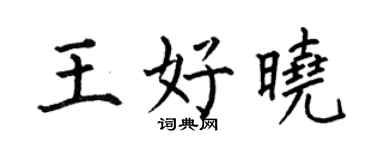 王好曉
词典网